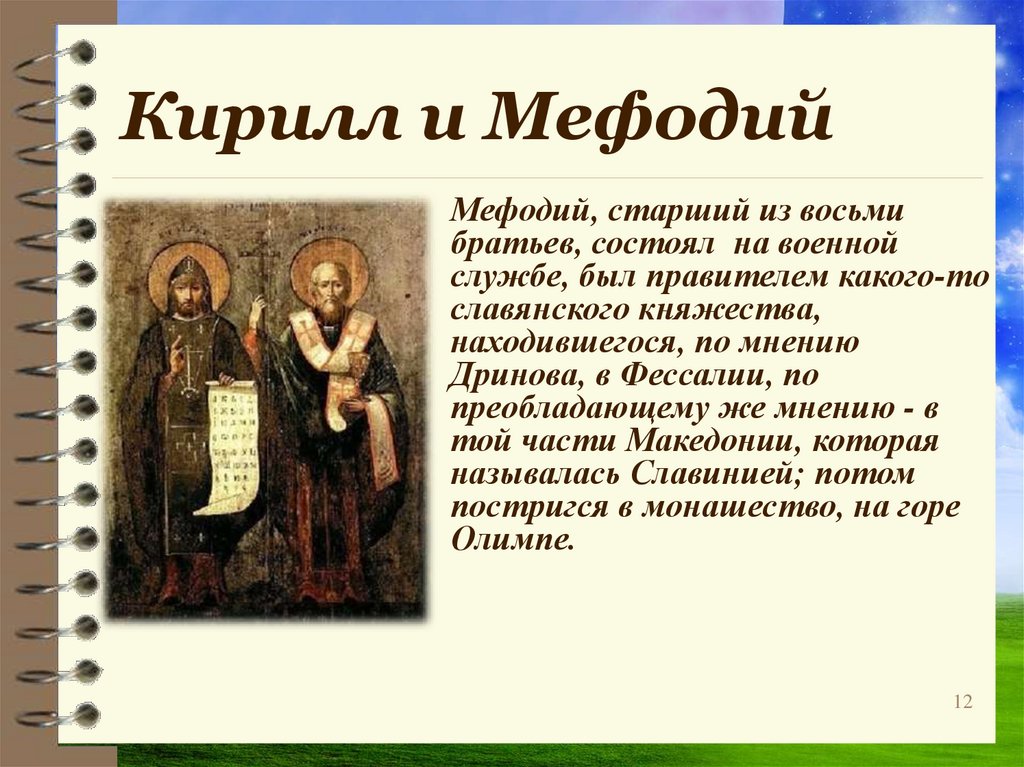 Кирилл и Мефодий

Мефодий, старший из восьми братьев, состоял на военной службе, был правителем какого-то славянского княжества, находившегося, по мнению Дринова, в Фессалии, по преобладающему же мнению - в той части Македонии, которая называлась Славинией; потом постригся в монашество, на горе Олимпе.

12